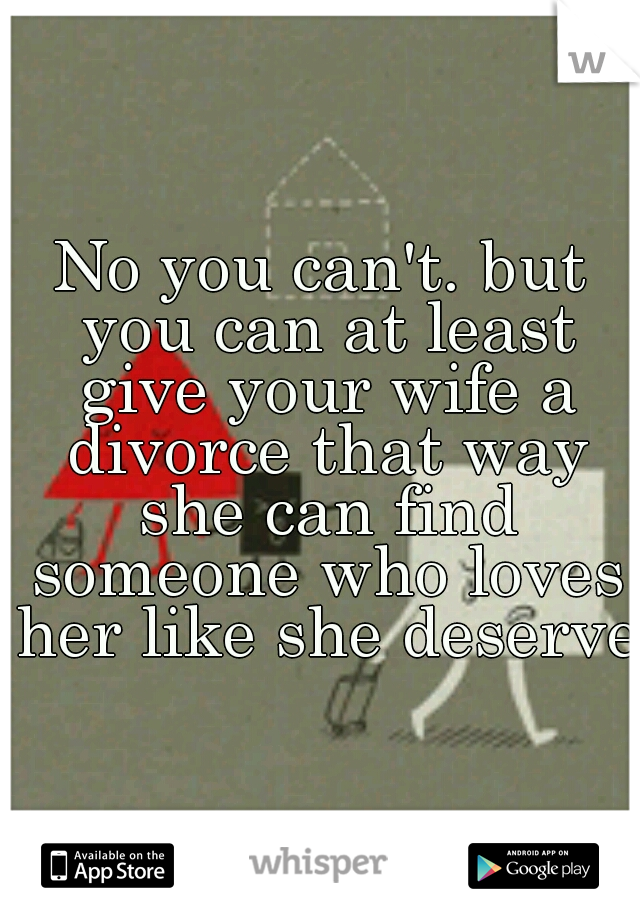 w

No you can't. but you can at least give your wife a divorce that way she can find someone who loves her like she deserve

Available on the App Store

whisper

ANDROID APP ON Google play